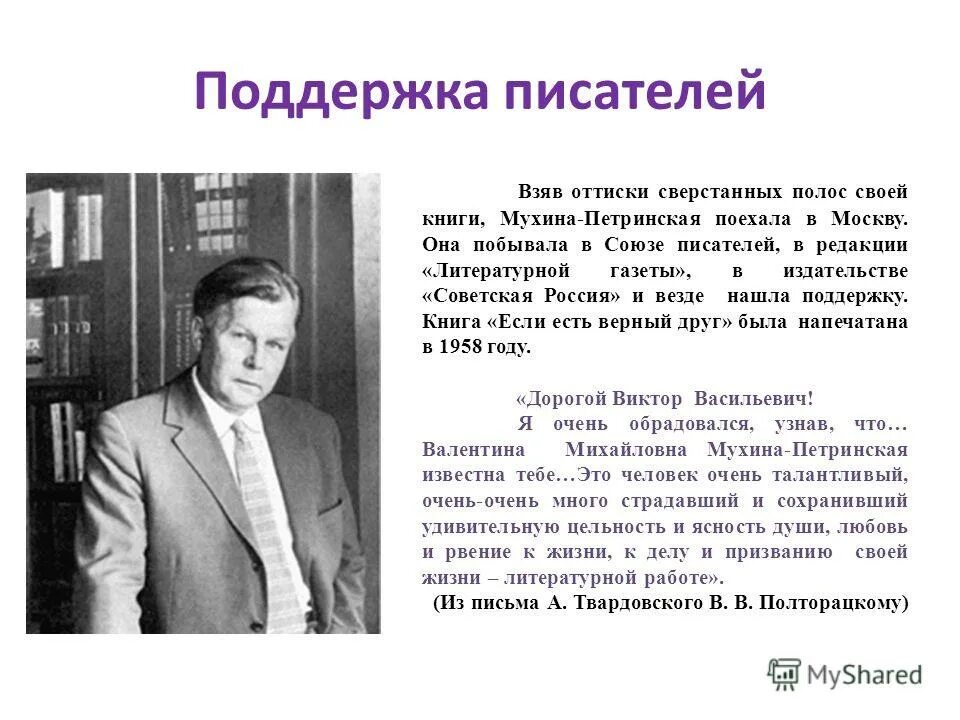 Поддержка писателей

Взяв оттиски сверстанных полос своей книги, Мухина-Петринская поехала в Москву. Она побывала в Союзе писателей, в редакции «Литературной газеты», в издательстве «Советская Россия» и везде нашла поддержку. Книга «Если есть верный друг» была напечатана в 1958 году.

«Дорогой Виктор Васильевич!

Я очень обрадовался, узнав, что… Валентина Михайловна Мухина-Петринская известна тебе…Это человек очень талантливый, очень-очень много страдавший и сохранивший удивительную цельность и ясность души, любовь и рвение к жизни, к делу и призванию своей жизни – литературной работе».

(Из письма А. Твардовского В. В. Полторацкому)

MyShared